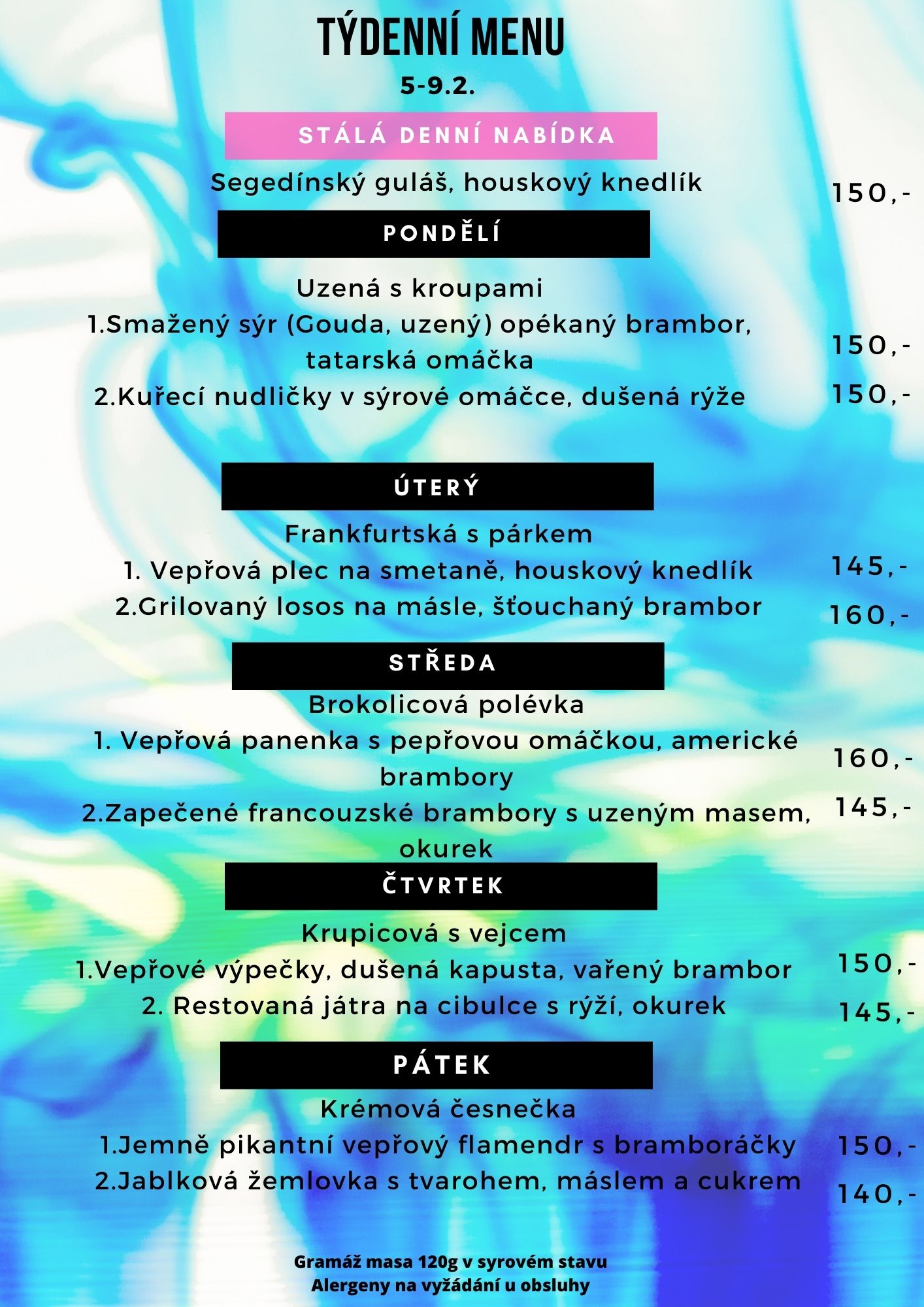 TÝDENNÍ MENU
5-9.2.

STÁLÁ DENNÍ NABÍDKA

Segedínský guláš, houskový knedlík 150,-

PONDĚLÍ

Uzená s kroupami
1.Smažený sýr (Gouda, uzený) opékaný brambor, tatarská omáčka 150,-
2.Kuřecí nudličky v sýrové omáčce, dušená rýže 150,-

ÚTERÝ

Frankfurtská s párkem
1. Vepřová plec na smetaně, houskový knedlík 145,-
2.Grilovaný losos na másle, šťouchaný brambor 160,-

STŘEDA

Brokolicová polévka
1. Vepřová panenka s pepřovou omáčkou, americké brambory 160,-
2.Zapečené francouzské brambory s uzeným masem, okurek 145,-

ČTVRTEK

Krupicová s vejcem
1.Vepřové výpečky, dušená kapusta, vařený brambor 150,-
2. Restovaná játra na cibulce s rýží, okurek 145,-

PÁTEK

Krémová česnečka
1.Jemně pikantní vepřový flamendr s bramboráčky 150,-
2.Jablková žemlovka s tvarohem, máslem a cukrem 140,-

Gramáž masa 120g v syrovém stavu
Alergeny na vyžádání u obsluhy